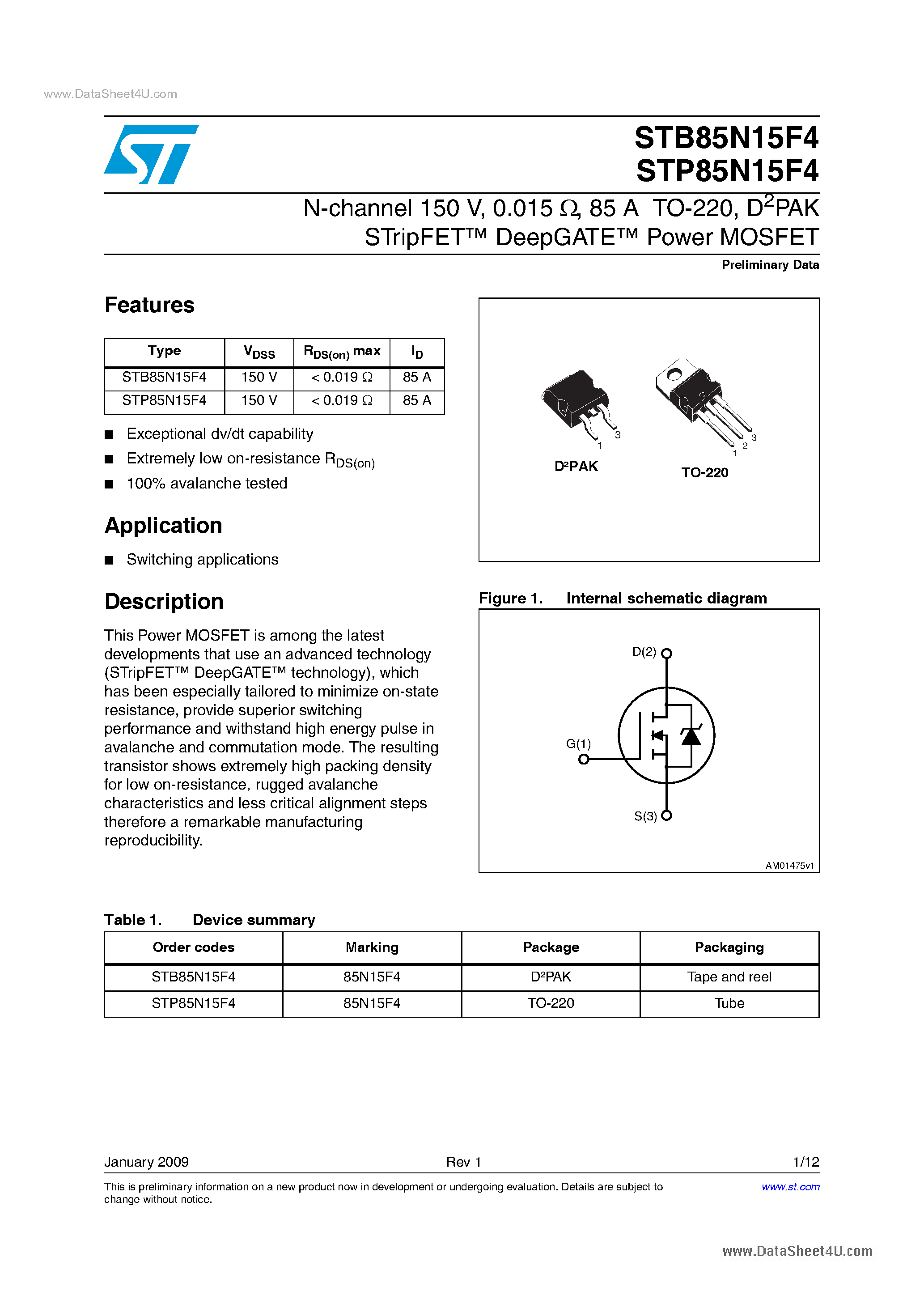 www.DataSheet4U.com

STB85N15F4
STP85N15F4

N-channel 150 V, 0.015 Ω, 85 A TO-220, D$^2$PAK
STripFET™ DeepGATE™ Power MOSFET

Preliminary Data

Features

| Type | $V_{DSS}$ | $R_{DS(on)}$ max | $I_D$ |
|---|---|---|---|
| STB85N15F4 | 150 V | < 0.019 Ω | 85 A |
| STP85N15F4 | 150 V | < 0.019 Ω | 85 A |

■ Exceptional dv/dt capability
■ Extremely low on-resistance $R_{DS(on)}$
■ 100% avalanche tested

Application

■ Switching applications

Description

This Power MOSFET is among the latest developments that use an advanced technology (STripFET™ DeepGATE™ technology), which has been especially tailored to minimize on-state resistance, provide superior switching performance and withstand high energy pulse in avalanche and commutation mode. The resulting transistor shows extremely high packing density for low on-resistance, rugged avalanche characteristics and less critical alignment steps therefore a remarkable manufacturing reproducibility.

1 3
D²PAK
1 2 3
TO-220

Figure 1. Internal schematic diagram

D(2)
G(1)
S(3)
AM01475v1

Table 1. Device summary

| Order codes | Marking | Package | Packaging |
|---|---|---|---|
| STB85N15F4 | 85N15F4 | D²PAK | Tape and reel |
| STP85N15F4 | 85N15F4 | TO-220 | Tube |

January 2009 Rev 1 1/12

This is preliminary information on a new product now in development or undergoing evaluation. Details are subject to change without notice.
www.st.com

www.DataSheet4U.com